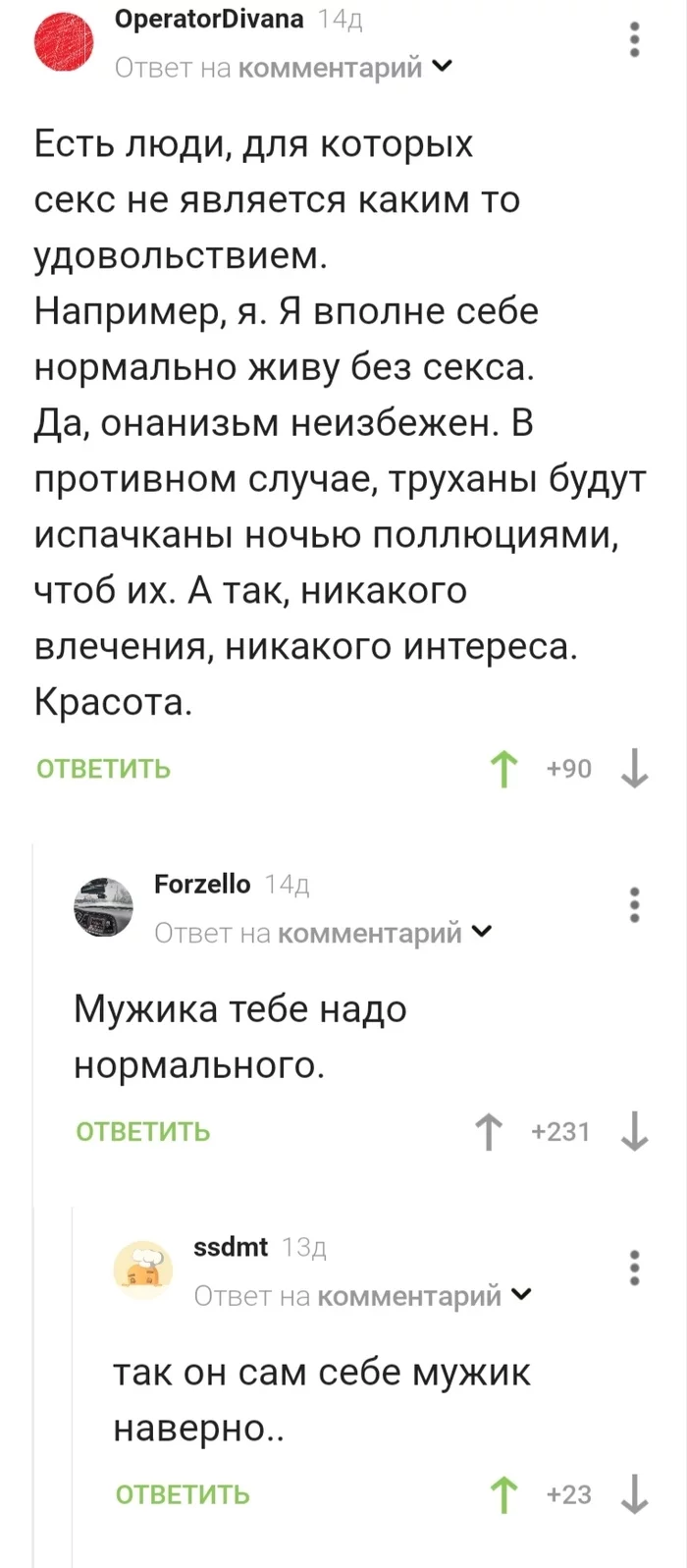 OperatorDivana 14д
Ответ на комментарий

Есть люди, для которых секс не является каким то удовольствием.
Например, я. Я вполне себе нормально живу без секса.
Да, онанизьм неизбежен. В противном случае, труханы будут испачканы ночью поллюциями, чтоб их. А так, никакого влечения, никакого интереса.
Красота.

ОТВЕТИТЬ +90

Forzello 14д
Ответ на комментарий

Мужика тебе надо нормального.

ОТВЕТИТЬ +231

ssdmt 13д
Ответ на комментарий

так он сам себе мужик наверно..

ОТВЕТИТЬ +23